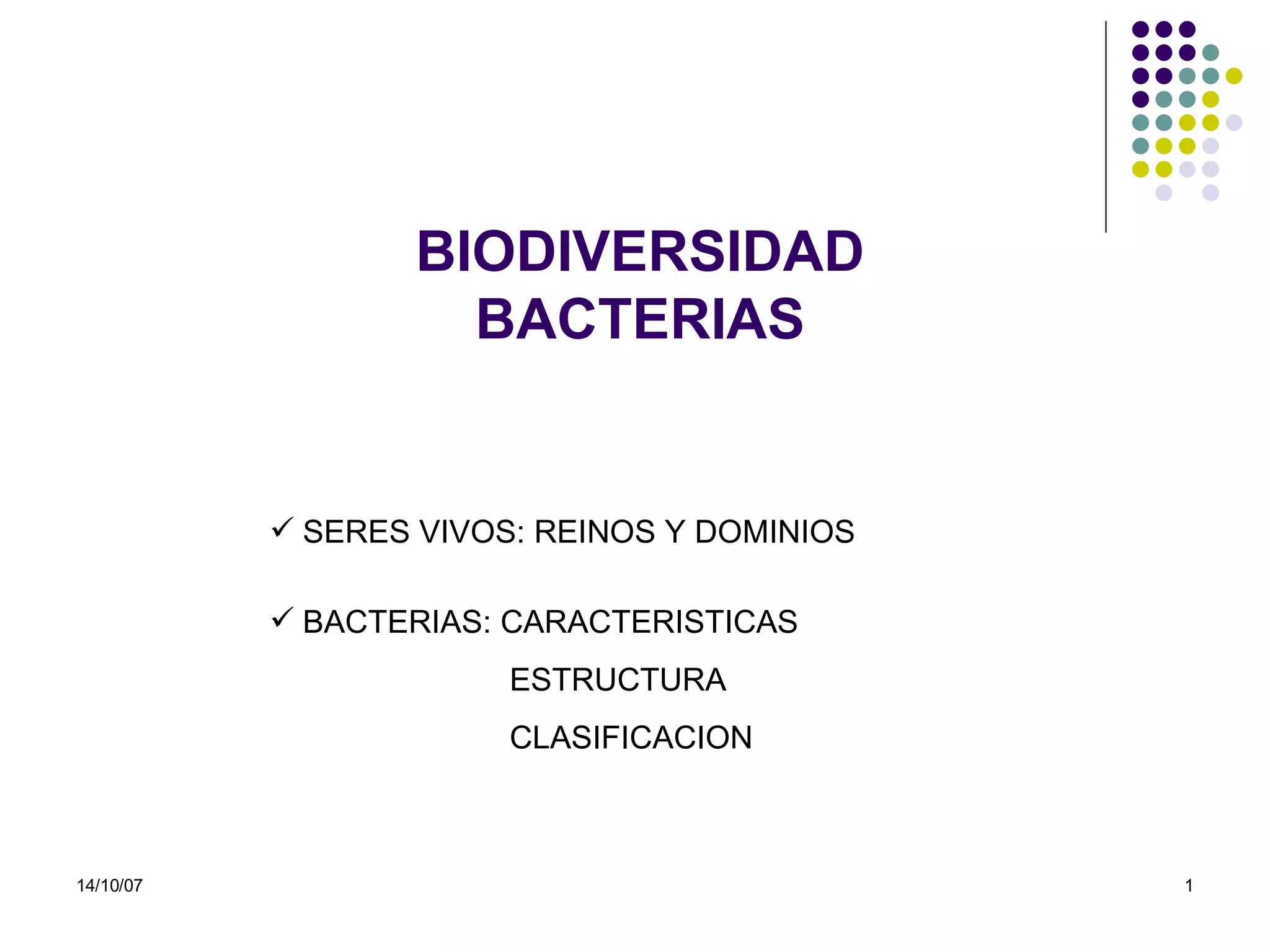 BIODIVERSIDAD
BACTERIAS

✓ SERES VIVOS: REINOS Y DOMINIOS

✓ BACTERIAS: CARACTERISTICAS
ESTRUCTURA
CLASIFICACION

14/10/07

1